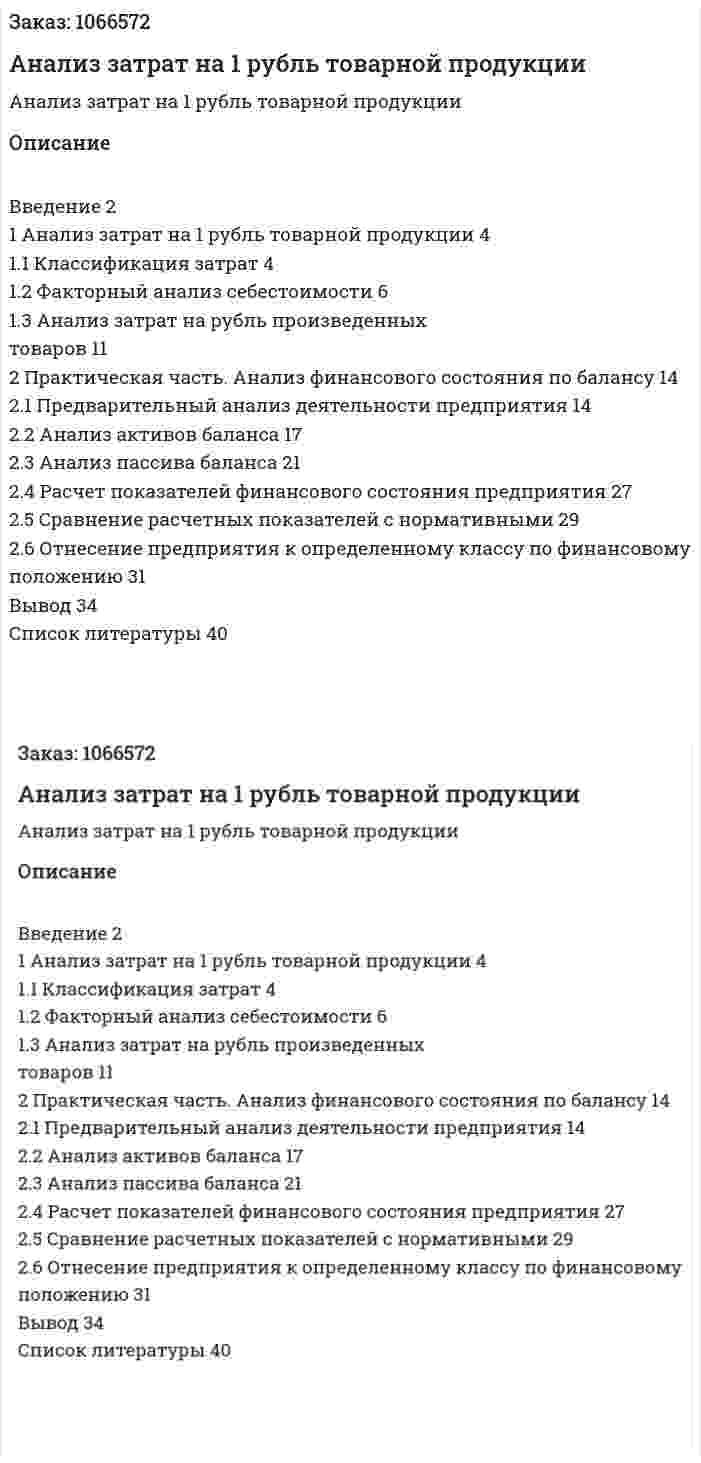 Заказ: 1066572

Анализ затрат на 1 рубль товарной продукции

Анализ затрат на 1 рубль товарной продукции

Описание

Введение 2
1 Анализ затрат на 1 рубль товарной продукции 4
1.1 Классификация затрат 4
1.2 Факторный анализ себестоимости 6
1.3 Анализ затрат на рубль произведенных товаров 11
2 Практическая часть. Анализ финансового состояния по балансу 14
2.1 Предварительный анализ деятельности предприятия 14
2.2 Анализ активов баланса 17
2.3 Анализ пассива баланса 21
2.4 Расчет показателей финансового состояния предприятия 27
2.5 Сравнение расчетных показателей с нормативными 29
2.6 Отнесение предприятия к определенному классу по финансовому положению 31
Вывод 34
Список литературы 40

Заказ: 1066572

Анализ затрат на 1 рубль товарной продукции

Анализ затрат на 1 рубль товарной продукции

Описание

Введение 2
1 Анализ затрат на 1 рубль товарной продукции 4
1.1 Классификация затрат 4
1.2 Факторный анализ себестоимости 6
1.3 Анализ затрат на рубль произведенных товаров 11
2 Практическая часть. Анализ финансового состояния по балансу 14
2.1 Предварительный анализ деятельности предприятия 14
2.2 Анализ активов баланса 17
2.3 Анализ пассива баланса 21
2.4 Расчет показателей финансового состояния предприятия 27
2.5 Сравнение расчетных показателей с нормативными 29
2.6 Отнесение предприятия к определенному классу по финансовому положению 31
Вывод 34
Список литературы 40